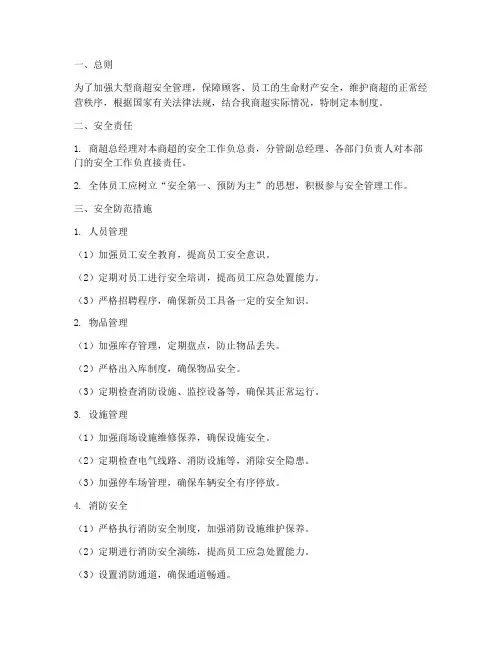 一、总则

为了加强大型商超安全管理，保障顾客、员工的生命财产安全，维护商超的正常经营秩序，根据国家有关法律法规，结合我商超实际情况，特制定本制度。

二、安全责任

1. 商超总经理对本商超的安全工作负总责，分管副总经理、各部门负责人对本部门的安全工作负直接责任。

2. 全体员工应树立“安全第一、预防为主”的思想，积极参与安全管理工作。

三、安全防范措施

1. 人员管理

（1）加强员工安全教育，提高员工安全意识。

（2）定期对员工进行安全培训，提高员工应急处置能力。

（3）严格招聘程序，确保新员工具备一定的安全知识。

2. 物品管理

（1）加强库存管理，定期盘点，防止物品丢失。

（2）严格出入库制度，确保物品安全。

（3）定期检查消防设施、监控设备等，确保其正常运行。

3. 设施管理

（1）加强商场设施维修保养，确保设施安全。

（2）定期检查电气线路、消防设施等，消除安全隐患。

（3）加强停车场管理，确保车辆安全有序停放。

4. 消防安全

（1）严格执行消防安全制度，加强消防设施维护保养。

（2）定期进行消防安全演练，提高员工应急处置能力。

（3）设置消防通道，确保通道畅通。